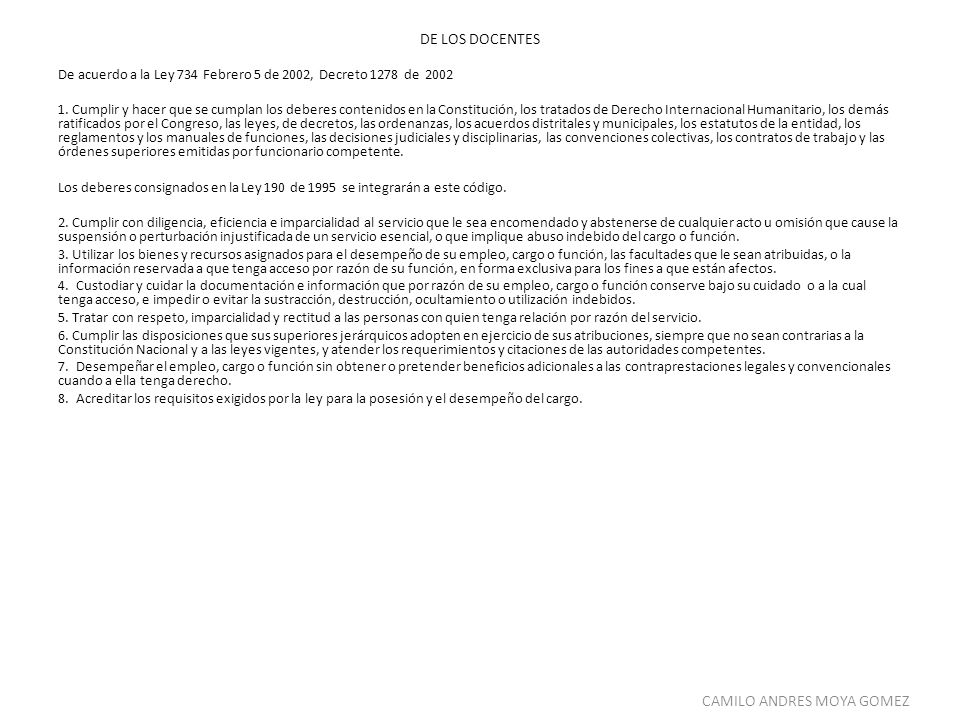 DE LOS DOCENTES

De acuerdo a la Ley 734 Febrero 5 de 2002, Decreto 1278 de 2002

1. Cumplir y hacer que se cumplan los deberes contenidos en la Constitución, los tratados de Derecho Internacional Humanitario, los demás ratificados por el Congreso, las leyes, de decretos, las ordenanzas, los acuerdos distritales y municipales, los estatutos de la entidad, los reglamentos y los manuales de funciones, las decisiones judiciales y disciplinarias, las convenciones colectivas, los contratos de trabajo y las órdenes superiores emitidas por funcionario competente.

Los deberes consignados en la Ley 190 de 1995 se integrarán a este código.

2. Cumplir con diligencia, eficiencia e imparcialidad al servicio que le sea encomendado y abstenerse de cualquier acto u omisión que cause la suspensión o perturbación injustificada de un servicio esencial, o que implique abuso indebido del cargo o función.
3. Utilizar los bienes y recursos asignados para el desempeño de su empleo, cargo o función, las facultades que le sean atribuidas, o la información reservada a que tenga acceso por razón de su función, en forma exclusiva para los fines a que están afectos.
4. Custodiar y cuidar la documentación e información que por razón de su empleo, cargo o función conserve bajo su cuidado o a la cual tenga acceso, e impedir o evitar la sustracción, destrucción, ocultamiento o utilización indebidos.
5. Tratar con respeto, imparcialidad y rectitud a las personas con quien tenga relación por razón del servicio.
6. Cumplir las disposiciones que sus superiores jerárquicos adopten en ejercicio de sus atribuciones, siempre que no sean contrarias a la Constitución Nacional y a las leyes vigentes, y atender los requerimientos y citaciones de las autoridades competentes.
7. Desempeñar el empleo, cargo o función sin obtener o pretender beneficios adicionales a las contraprestaciones legales y convencionales cuando a ella tenga derecho.
8. Acreditar los requisitos exigidos por la ley para la posesión y el desempeño del cargo.

CAMILO ANDRES MOYA GOMEZ